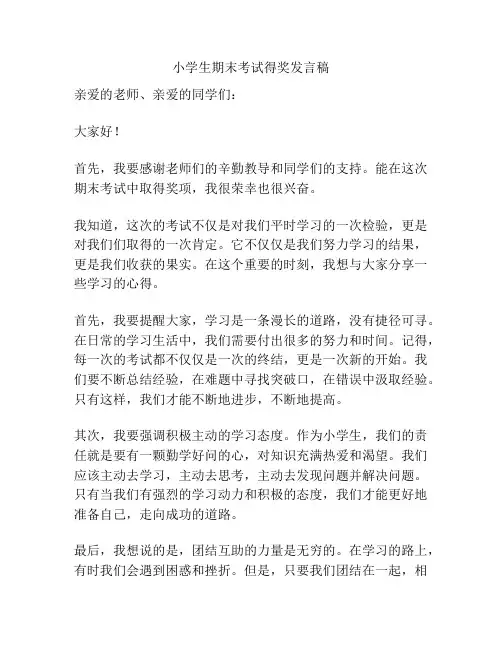 小学生期末考试得奖发言稿

亲爱的老师、亲爱的同学们：

大家好！

首先，我要感谢老师们的辛勤教导和同学们的支持。能在这次期末考试中取得奖项，我很荣幸也很兴奋。

我知道，这次的考试不仅是对我们平时学习的一次检验，更是对我们们取得的一次肯定。它不仅仅是我们努力学习的结果，更是我们收获的果实。在这个重要的时刻，我想与大家分享一些学习的心得。

首先，我要提醒大家，学习是一条漫长的道路，没有捷径可寻。在日常的学习生活中，我们需要付出很多的努力和时间。记得，每一次的考试都不仅仅是一次的终结，更是一次新的开始。我们要不断总结经验，在难题中寻找突破口，在错误中汲取经验。只有这样，我们才能不断地进步，不断地提高。

其次，我要强调积极主动的学习态度。作为小学生，我们的责任就是要有一颗勤学好问的心，对知识充满热爱和渴望。我们应该主动去学习，主动去思考，主动去发现问题并解决问题。只有当我们有强烈的学习动力和积极的态度，我们才能更好地准备自己，走向成功的道路。

最后，我想说的是，团结互助的力量是无穷的。在学习的路上，有时我们会遇到困惑和挫折。但是，只要我们团结在一起，相